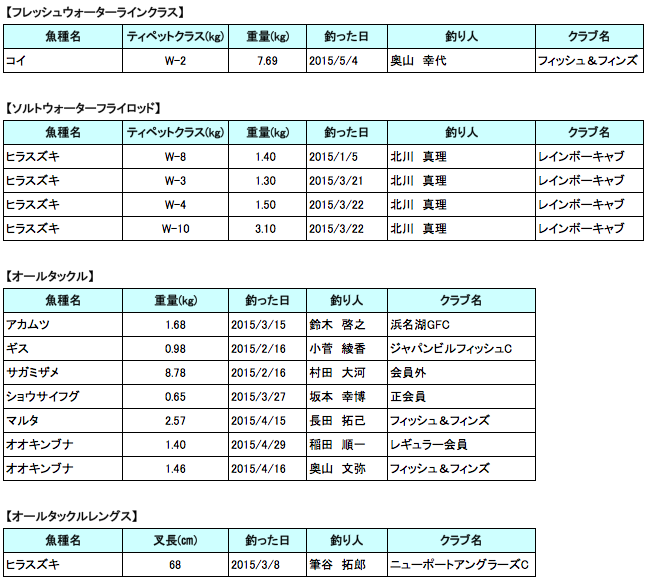 【フレッシュウォーターラインクラス】

| 魚種名 | ティペットクラス(kg) | 重量(kg) | 釣った日 | 釣り人 | クラブ名 |
|---|---|---|---|---|---|
| コイ | W-2 | 7.69 | 2015/5/4 | 奥山　幸代 | フィッシュ＆フィンズ |

【ソルトウォーターフライロッド】

| 魚種名 | ティペットクラス(kg) | 重量(kg) | 釣った日 | 釣り人 | クラブ名 |
|---|---|---|---|---|---|
| ヒラスズキ | W-8 | 1.40 | 2015/1/5 | 北川　真理 | レインボーキャブ |
| ヒラスズキ | W-3 | 1.30 | 2015/3/21 | 北川　真理 | レインボーキャブ |
| ヒラスズキ | W-4 | 1.50 | 2015/3/22 | 北川　真理 | レインボーキャブ |
| ヒラスズキ | W-10 | 3.10 | 2015/3/22 | 北川　真理 | レインボーキャブ |

【オールタックル】

| 魚種名 | 重量(kg) | 釣った日 | 釣り人 | クラブ名 |
|---|---|---|---|---|
| アカムツ | 1.68 | 2015/3/15 | 鈴木　啓之 | 浜名湖GFC |
| ギス | 0.98 | 2015/2/16 | 小菅　綾香 | ジャパンビルフィッシュC |
| サガミザメ | 8.78 | 2015/2/16 | 村田　大河 | 会員外 |
| ショウサイフグ | 0.65 | 2015/3/27 | 坂本　幸博 | 正会員 |
| マルタ | 2.57 | 2015/4/15 | 長田　拓己 | フィッシュ＆フィンズ |
| オオキンブナ | 1.40 | 2015/4/29 | 稲田　順一 | レギュラー会員 |
| オオキンブナ | 1.46 | 2015/4/16 | 奥山　文弥 | フィッシュ＆フィンズ |

【オールタックルレングス】

| 魚種名 | 叉長(cm) | 釣った日 | 釣り人 | クラブ名 |
|---|---|---|---|---|
| ヒラスズキ | 68 | 2015/3/8 | 筆谷　拓郎 | ニューポートアングラーズC |